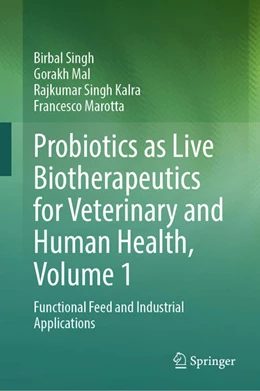 Birbal Singh
Gorakh Mal
Rajkumar Singh Kalra
Francesco Marotta

Probiotics as Live Biotherapeutics for Veterinary and Human Health, Volume 1

Functional Feed and Industrial Applications

Springer